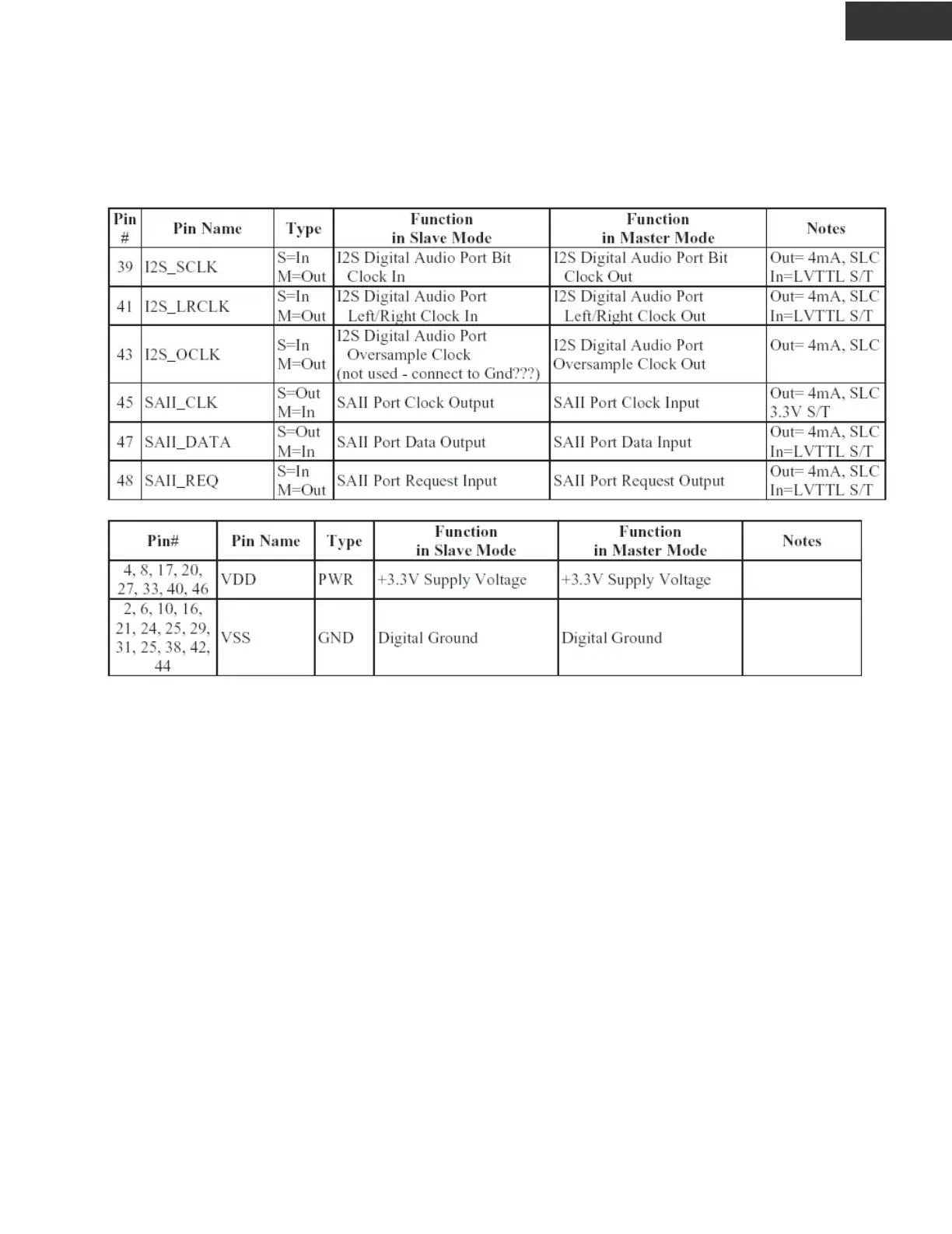 | Pin # | Pin Name | Type | Function in Slave Mode | Function in Master Mode | Notes |
|---|---|---|---|---|---|
| 39 | I2S_SCLK | S=In M=Out | I2S Digital Audio Port Bit Clock In | I2S Digital Audio Port Bit Clock Out | Out= 4mA, SLC In=LVTTL S/T |
| 41 | I2S_LRCLK | S=In M=Out | I2S Digital Audio Port Left/Right Clock In | I2S Digital Audio Port Left/Right Clock Out | Out= 4mA, SLC In=LVTTL S/T |
| 43 | I2S_OCLK | S=In M=Out | I2S Digital Audio Port Oversample Clock (not used - connect to Gnd???) | I2S Digital Audio Port Oversample Clock Out | Out= 4mA, SLC |
| 45 | SAII_CLK | S=Out M=In | SAII Port Clock Output | SAII Port Clock Input | Out= 4mA, SLC 3.3V S/T |
| 47 | SAII_DATA | S=Out M=In | SAII Port Data Output | SAII Port Data Input | Out= 4mA, SLC In=LVTTL S/T |
| 48 | SAII_REQ | S=In M=Out | SAII Port Request Input | SAII Port Request Output | Out= 4mA, SLC In=LVTTL S/T |

| Pin# | Pin Name | Type | Function in Slave Mode | Function in Master Mode | Notes |
|---|---|---|---|---|---|
| 4, 8, 17, 20, 27, 33, 40, 46 | VDD | PWR | +3.3V Supply Voltage | +3.3V Supply Voltage | |
| 2, 6, 10, 16, 21, 24, 25, 29, 31, 25, 38, 42, 44 | VSS | GND | Digital Ground | Digital Ground | |